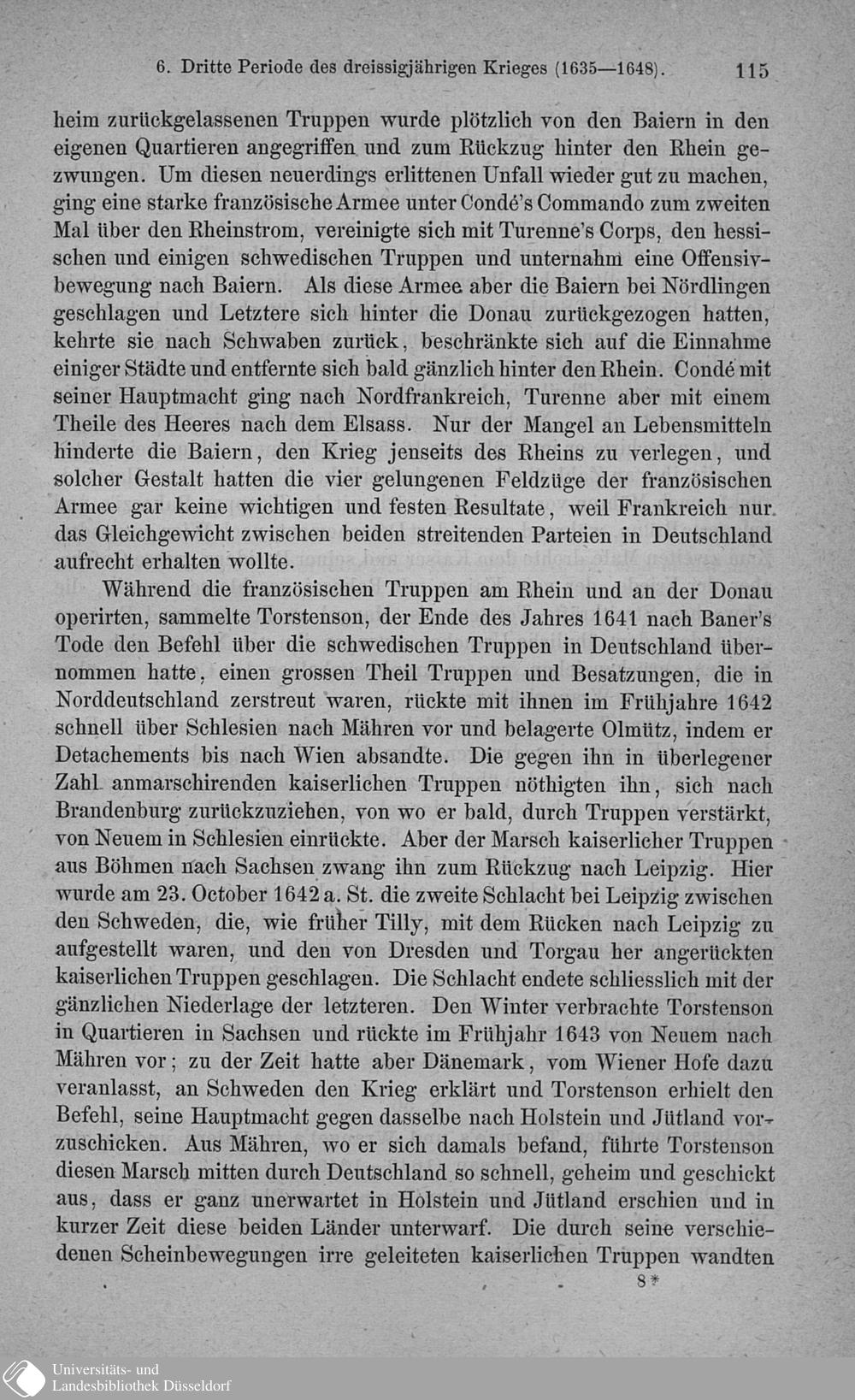 6. Dritte Periode des dreissigjährigen Krieges (1635—1648). 115

heim zurückgelassenen Truppen wurde plötzlich von den Baiern in den eigenen Quartieren angegriffen und zum Rückzug hinter den Rhein gezwungen. Um diesen neuerdings erlittenen Unfall wieder gut zu machen, ging eine starke französische Armee unter Condé's Commando zum zweiten Mal über den Rheinstrom, vereinigte sich mit Turenne's Corps, den hessischen und einigen schwedischen Truppen und unternahm eine Offensivbewegung nach Baiern. Als diese Armee aber die Baiern bei Nördlingen geschlagen und Letztere sich hinter die Donau zurückgezogen hatten, kehrte sie nach Schwaben zurück, beschränkte sich auf die Einnahme einiger Städte und entfernte sich bald gänzlich hinter den Rhein. Condé mit seiner Hauptmacht ging nach Nordfrankreich, Turenne aber mit einem Theile des Heeres nach dem Elsass. Nur der Mangel an Lebensmitteln hinderte die Baiern, den Krieg jenseits des Rheins zu verlegen, und solcher Gestalt hatten die vier gelungenen Feldzüge der französischen Armee gar keine wichtigen und festen Resultate, weil Frankreich nur das Gleichgewicht zwischen beiden streitenden Parteien in Deutschland aufrecht erhalten wollte.

Während die französischen Truppen am Rhein und an der Donau operirten, sammelte Torstenson, der Ende des Jahres 1641 nach Baner's Tode den Befehl über die schwedischen Truppen in Deutschland übernommen hatte, einen grossen Theil Truppen und Besatzungen, die in Norddeutschland zerstreut waren, rückte mit ihnen im Frühjahre 1642 schnell über Schlesien nach Mähren vor und belagerte Olmütz, indem er Detachements bis nach Wien absandte. Die gegen ihn in überlegener Zahl anmarschirenden kaiserlichen Truppen nöthigten ihn, sich nach Brandenburg zurückzuziehen, von wo er bald, durch Truppen verstärkt, von Neuem in Schlesien einrückte. Aber der Marsch kaiserlicher Truppen aus Böhmen nach Sachsen zwang ihn zum Rückzug nach Leipzig. Hier wurde am 23. October 1642 a. St. die zweite Schlacht bei Leipzig zwischen den Schweden, die, wie früher Tilly, mit dem Rücken nach Leipzig zu aufgestellt waren, und den von Dresden und Torgau her angerückten kaiserlichen Truppen geschlagen. Die Schlacht endete schliesslich mit der gänzlichen Niederlage der letzteren. Den Winter verbrachte Torstenson in Quartieren in Sachsen und rückte im Frühjahr 1643 von Neuem nach Mähren vor; zu der Zeit hatte aber Dänemark, vom Wiener Hofe dazu veranlasst, an Schweden den Krieg erklärt und Torstenson erhielt den Befehl, seine Hauptmacht gegen dasselbe nach Holstein und Jütland vorzuschicken. Aus Mähren, wo er sich damals befand, führte Torstenson diesen Marsch mitten durch Deutschland so schnell, geheim und geschickt aus, dass er ganz unerwartet in Holstein und Jütland erschien und in kurzer Zeit diese beiden Länder unterwarf. Die durch seine verschiedenen Scheinbewegungen irre geleiteten kaiserlichen Truppen wandten

8*

Universitäts- und
Landesbibliothek Düsseldorf